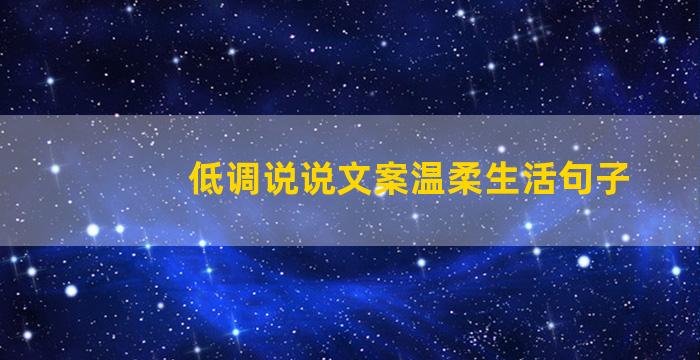 低调说说文案温柔生活句子